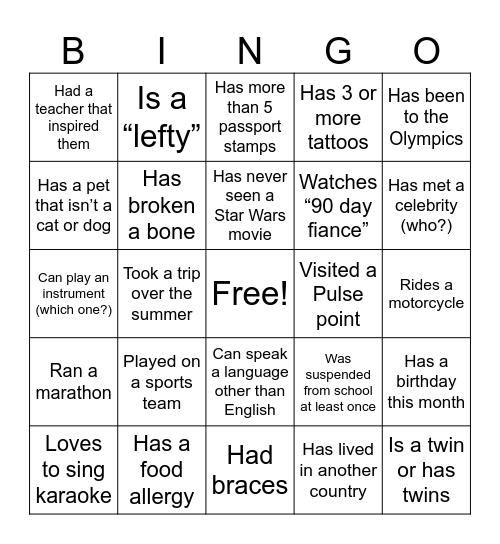 | B | I | N | G | O |
|---|---|---|---|---|
| Had a teacher that inspired them | Is a “lefty” | Has more than 5 passport stamps | Has 3 or more tattoos | Has been to the Olympics |
| Has a pet that isn’t a cat or dog | Has broken a bone | Has never seen a Star Wars movie | Watches “90 day fiance” | Has met a celebrity (who?) |
| Can play an instrument (which one?) | Took a trip over the summer | Free! | Visited a Pulse point | Rides a motorcycle |
| Ran a marathon | Played on a sports team | Can speak a language other than English | Was suspended from school at least once | Has a birthday this month |
| Loves to sing karaoke | Has a food allergy | Had braces | Has lived in another country | Is a twin or has twins |